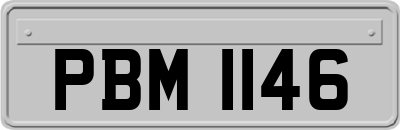 PBM 1146